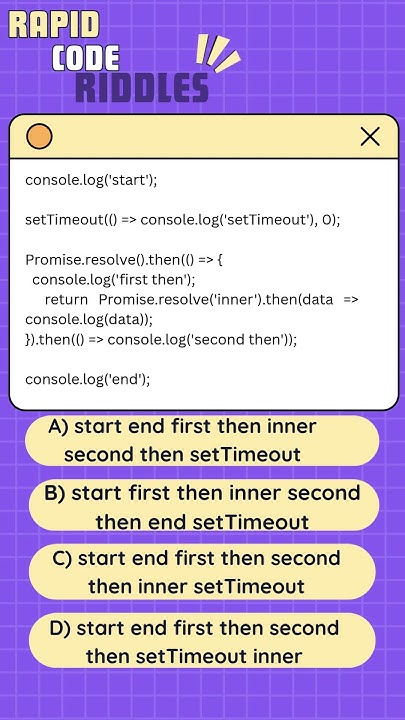 RAPID CODE RIDDLES

console.log('start');

setTimeout(() => console.log('setTimeout'), 0);

Promise.resolve().then(() => {
  console.log('first then');
    return  Promise.resolve('inner').then(data  =>
console.log(data));
}).then(() => console.log('second then'));

console.log('end');

A) start end first then inner second then setTimeout

B) start first then inner second then end setTimeout

C) start end first then second then inner setTimeout

D) start end first then second then setTimeout inner